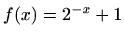 $f(x) = 2^{-x} + 1$